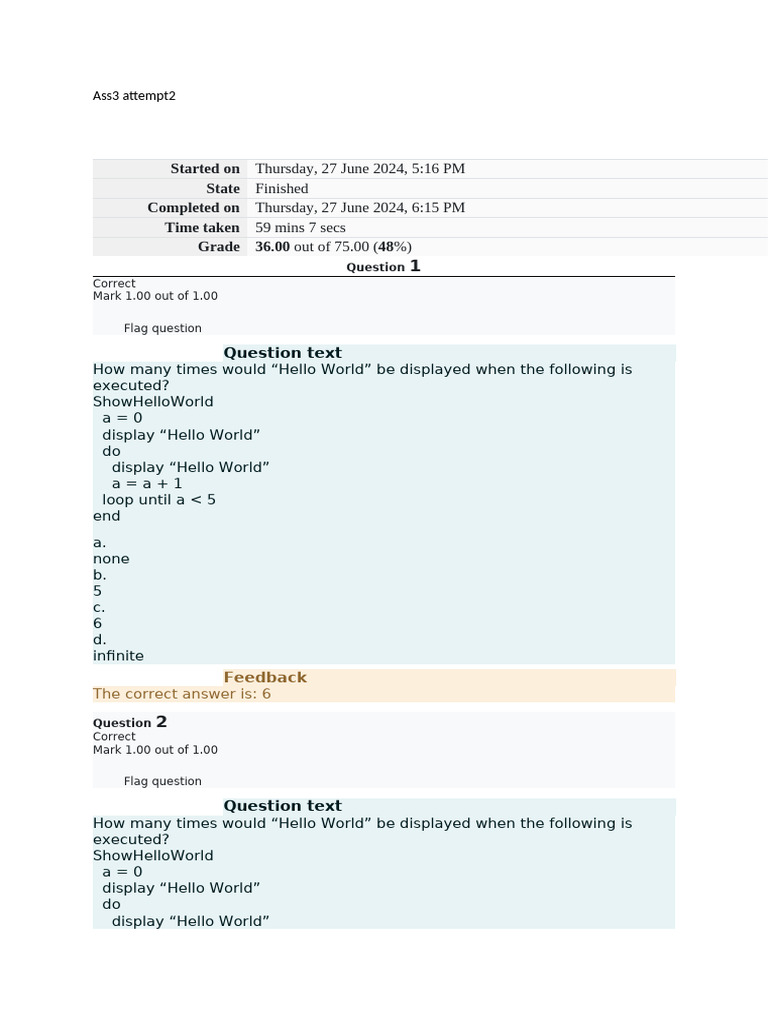 Ass3 attempt2

| Started on | Thursday, 27 June 2024, 5:16 PM |
|---|---|
| State | Finished |
| Completed on | Thursday, 27 June 2024, 6:15 PM |
| Time taken | 59 mins 7 secs |
| Grade | 36.00 out of 75.00 (48%) |

Question 1
Correct
Mark 1.00 out of 1.00

Flag question

Question text
How many times would “Hello World” be displayed when the following is executed?
ShowHelloWorld
a = 0
display “Hello World”
do
display “Hello World”
a = a + 1
loop until a < 5
end

a.
none
b.
5
c.
6
d.
infinite

Feedback
The correct answer is: 6

Question 2
Correct
Mark 1.00 out of 1.00

Flag question

Question text
How many times would “Hello World” be displayed when the following is executed?
ShowHelloWorld
a = 0
display “Hello World”
do
display “Hello World”